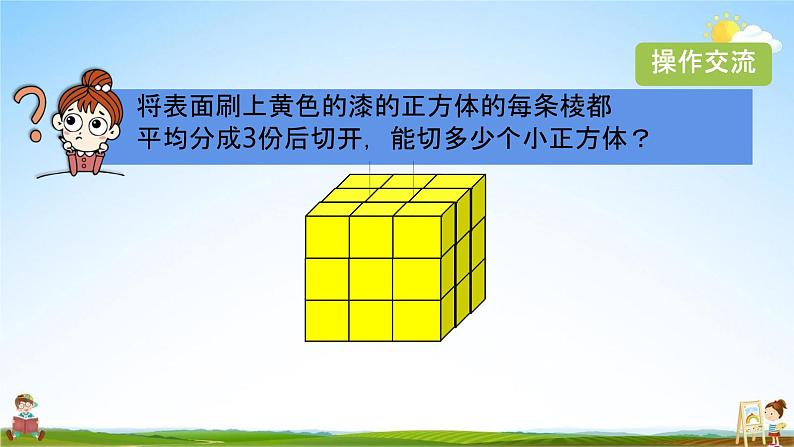 操作交流

将表面刷上黄色的漆的正方体的每条棱都平均分成3份后切开，能切多少个小正方体？